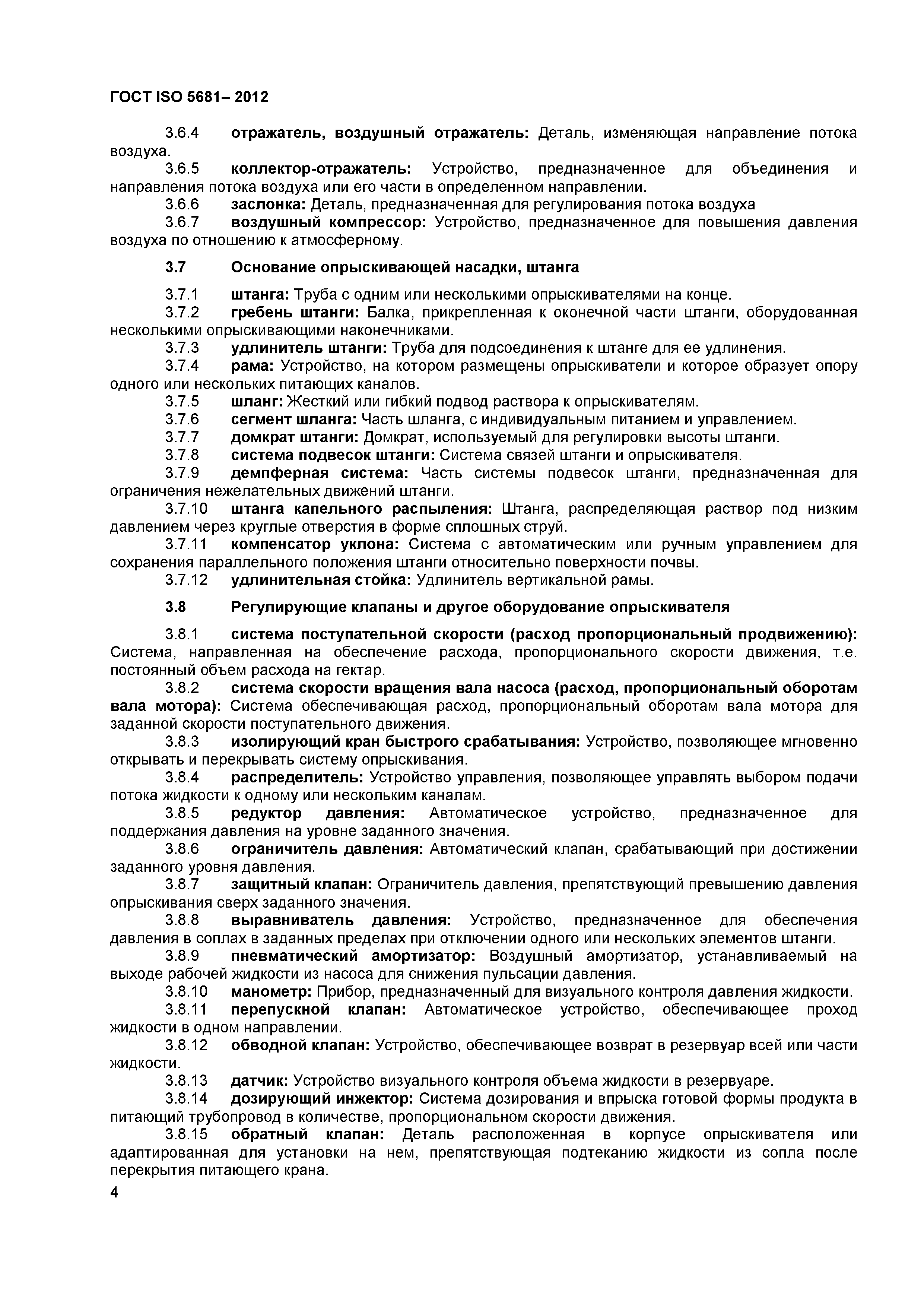 ГОСТ ISO 5681– 2012

3.6.4 отражатель, воздушный отражатель: Деталь, изменяющая направление потока воздуха.

3.6.5 коллектор-отражатель: Устройство, предназначенное для объединения и направления потока воздуха или его части в определенном направлении.

3.6.6 заслонка: Деталь, предназначенная для регулирования потока воздуха

3.6.7 воздушный компрессор: Устройство, предназначенное для повышения давления воздуха по отношению к атмосферному.

3.7 Основание опрыскивающей насадки, штанга

3.7.1 штанга: Труба с одним или несколькими опрыскивателями на конце.

3.7.2 гребень штанги: Балка, прикрепленная к оконечной части штанги, оборудованная несколькими опрыскивающими наконечниками.

3.7.3 удлинитель штанги: Труба для подсоединения к штанге для ее удлинения.

3.7.4 рама: Устройство, на котором размещены опрыскиватели и которое образует опору одного или нескольких питающих каналов.

3.7.5 шланг: Жесткий или гибкий подвод раствора к опрыскивателям.

3.7.6 сегмент шланга: Часть шланга, с индивидуальным питанием и управлением.

3.7.7 домкрат штанги: Домкрат, используемый для регулировки высоты штанги.

3.7.8 система подвесок штанги: Система связей штанги и опрыскивателя.

3.7.9 демпферная система: Часть системы подвесок штанги, предназначенная для ограничения нежелательных движений штанги.

3.7.10 штанга капельного распыления: Штанга, распределяющая раствор под низким давлением через круглые отверстия в форме сплошных струй.

3.7.11 компенсатор уклона: Система с автоматическим или ручным управлением для сохранения параллельного положения штанги относительно поверхности почвы.

3.7.12 удлинительная стойка: Удлинитель вертикальной рамы.

3.8 Регулирующие клапаны и другое оборудование опрыскивателя

3.8.1 система поступательной скорости (расход пропорциональный продвижению): Система, направленная на обеспечение расхода, пропорционального скорости движения, т.е. постоянный объем расхода на гектар.

3.8.2 система скорости вращения вала насоса (расход, пропорциональный оборотам вала мотора): Система обеспечивающая расход, пропорциональный оборотам вала мотора для заданной скорости поступательного движения.

3.8.3 изолирующий кран быстрого срабатывания: Устройство, позволяющее мгновенно открывать и перекрывать систему опрыскивания.

3.8.4 распределитель: Устройство управления, позволяющее управлять выбором подачи потока жидкости к одному или нескольким каналам.

3.8.5 редуктор давления: Автоматическое устройство, предназначенное для поддержания давления на уровне заданного значения.

3.8.6 ограничитель давления: Автоматический клапан, срабатывающий при достижении заданного уровня давления.

3.8.7 защитный клапан: Ограничитель давления, препятствующий превышению давления опрыскивания сверх заданного значения.

3.8.8 выравниватель давления: Устройство, предназначенное для обеспечения давления в соплах в заданных пределах при отключении одного или нескольких элементов штанги.

3.8.9 пневматический амортизатор: Воздушный амортизатор, устанавливаемый на выходе рабочей жидкости из насоса для снижения пульсации давления.

3.8.10 манометр: Прибор, предназначенный для визуального контроля давления жидкости.

3.8.11 перепускной клапан: Автоматическое устройство, обеспечивающее проход жидкости в одном направлении.

3.8.12 обводной клапан: Устройство, обеспечивающее возврат в резервуар всей или части жидкости.

3.8.13 датчик: Устройство визуального контроля объема жидкости в резервуаре.

3.8.14 дозирующий инжектор: Система дозирования и впрыска готовой формы продукта в питающий трубопровод в количестве, пропорциональном скорости движения.

3.8.15 обратный клапан: Деталь расположенная в корпусе опрыскивателя или адаптированная для установки на нем, препятствующая подтеканию жидкости из сопла после перекрытия питающего крана.

4